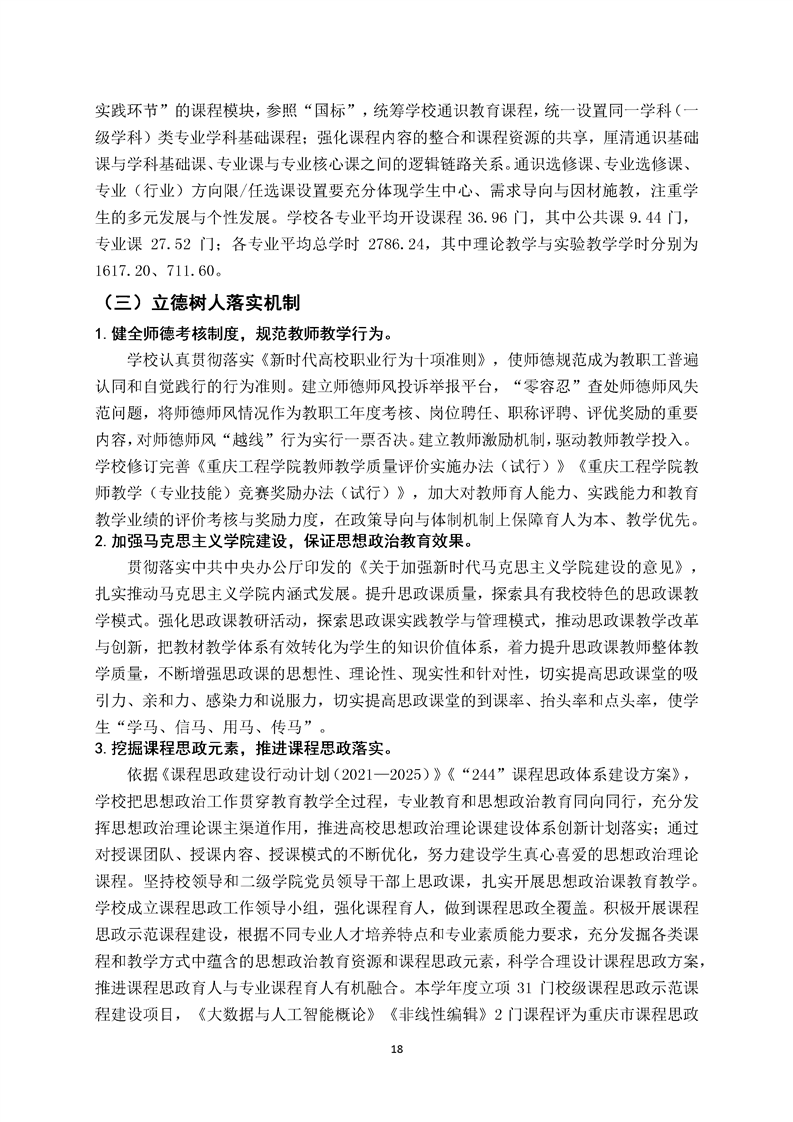 实践环节”的课程模块，参照“国标”，统筹学校通识教育课程，统一设置同一学科（一级学科）类专业学科基础课程；强化课程内容的整合和课程资源的共享，厘清通识基础课与学科基础课、专业课与专业核心课之间的逻辑链路关系。通识选修课、专业选修课、专业（行业）方向限/任选课设置要充分体现学生中心、需求导向与因材施教，注重学生的多元发展与个性发展。学校各专业平均开设课程 36.96 门，其中公共课 9.44 门，专业课 27.52 门；各专业平均总学时 2786.24，其中理论教学与实验教学学时分别为 1617.20、711.60。

（三）立德树人落实机制

1. 健全师德考核制度，规范教师教学行为。

学校认真贯彻落实《新时代高校职业行为十项准则》，使师德规范成为教职工普遍认同和自觉践行的行为准则。建立师德师风投诉举报平台，“零容忍”查处师德师风失范问题，将师德师风情况作为教职工年度考核、岗位聘任、职称评聘、评优奖励的重要内容，对师德师风“越线”行为实行一票否决。建立教师激励机制，驱动教师教学投入。学校修订完善《重庆工程学院教师教学质量评价实施办法（试行）》《重庆工程学院教师教学（专业技能）竞赛奖励办法（试行）》，加大对教师育人能力、实践能力和教育教学业绩的评价考核与奖励力度，在政策导向与体制机制上保障育人为本、教学优先。

2. 加强马克思主义学院建设，保证思想政治教育效果。

贯彻落实中共中央办公厅印发的《关于加强新时代马克思主义学院建设的意见》，扎实推动马克思主义学院内涵式发展。提升思政课质量，探索具有我校特色的思政课教学模式。强化思政课教研活动，探索思政课实践教学与管理模式，推动思政课教学改革与创新，把教材教学体系有效转化为学生的知识价值体系，着力提升思政课教师整体教学质量，不断增强思政课的思想性、理论性、现实性和针对性，切实提高思政课堂的吸引力、亲和力、感染力和说服力，切实提高思政课堂的到课率、抬头率和点头率，使学生“学马、信马、用马、传马”。

3. 挖掘课程思政元素，推进课程思政落实。

依据《课程思政建设行动计划（2021—2025）》《“244”课程思政体系建设方案》，学校把思想政治工作贯穿教育教学全过程，专业教育和思想政治教育同向同行，充分发挥思想政治理论课主渠道作用，推进高校思想政治理论课建设体系创新计划落实；通过对授课团队、授课内容、授课模式的不断优化，努力建设学生真心喜爱的思想政治理论课程。坚持校领导和二级学院党员领导干部上思政课，扎实开展思想政治课教育教学。学校成立课程思政工作领导小组，强化课程育人，做到课程思政全覆盖。积极开展课程思政示范课程建设，根据不同专业人才培养特点和专业素质能力要求，充分发掘各类课程和教学方式中蕴含的思想政治教育资源和课程思政元素，科学合理设计课程思政方案，推进课程思政育人与专业课程育人有机融合。本学年度立项 31 门校级课程思政示范课程建设项目，《大数据与人工智能概论》《非线性编辑》2 门课程评为重庆市课程思政

18